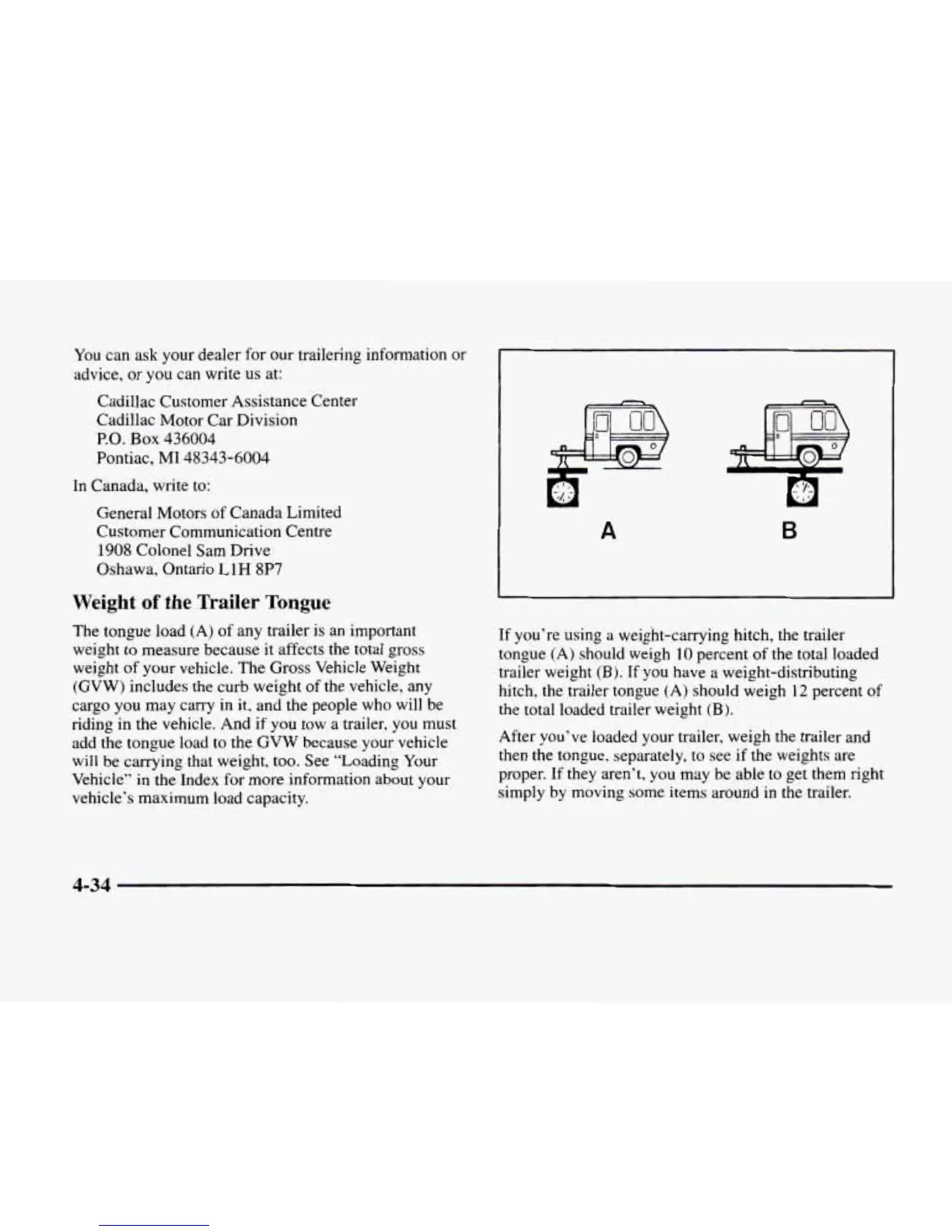 You can ask your dealer for our trailering information or advice, or you can write us at:

Cadillac Customer Assistance Center
Cadillac Motor Car Division
P.O. Box 436004
Pontiac, MI 48343-6004

In Canada, write to:

General Motors of Canada Limited
Customer Communication Centre
1908 Colonel Sam Drive
Oshawa, Ontario L1H 8P7

Weight of the Trailer Tongue

The tongue load (A) of any trailer is an important weight to measure because it affects the total gross weight of your vehicle. The Gross Vehicle Weight (GVW) includes the curb weight of the vehicle, any cargo you may carry in it, and the people who will be riding in the vehicle. And if you tow a trailer, you must add the tongue load to the GVW because your vehicle will be carrying that weight, too. See "Loading Your Vehicle" in the Index for more information about your vehicle's maximum load capacity.

A

B

If you're using a weight-carrying hitch, the trailer tongue (A) should weigh 10 percent of the total loaded trailer weight (B). If you have a weight-distributing hitch, the trailer tongue (A) should weigh 12 percent of the total loaded trailer weight (B).

After you've loaded your trailer, weigh the trailer and then the tongue, separately, to see if the weights are proper. If they aren't, you may be able to get them right simply by moving some items around in the trailer.

4-34